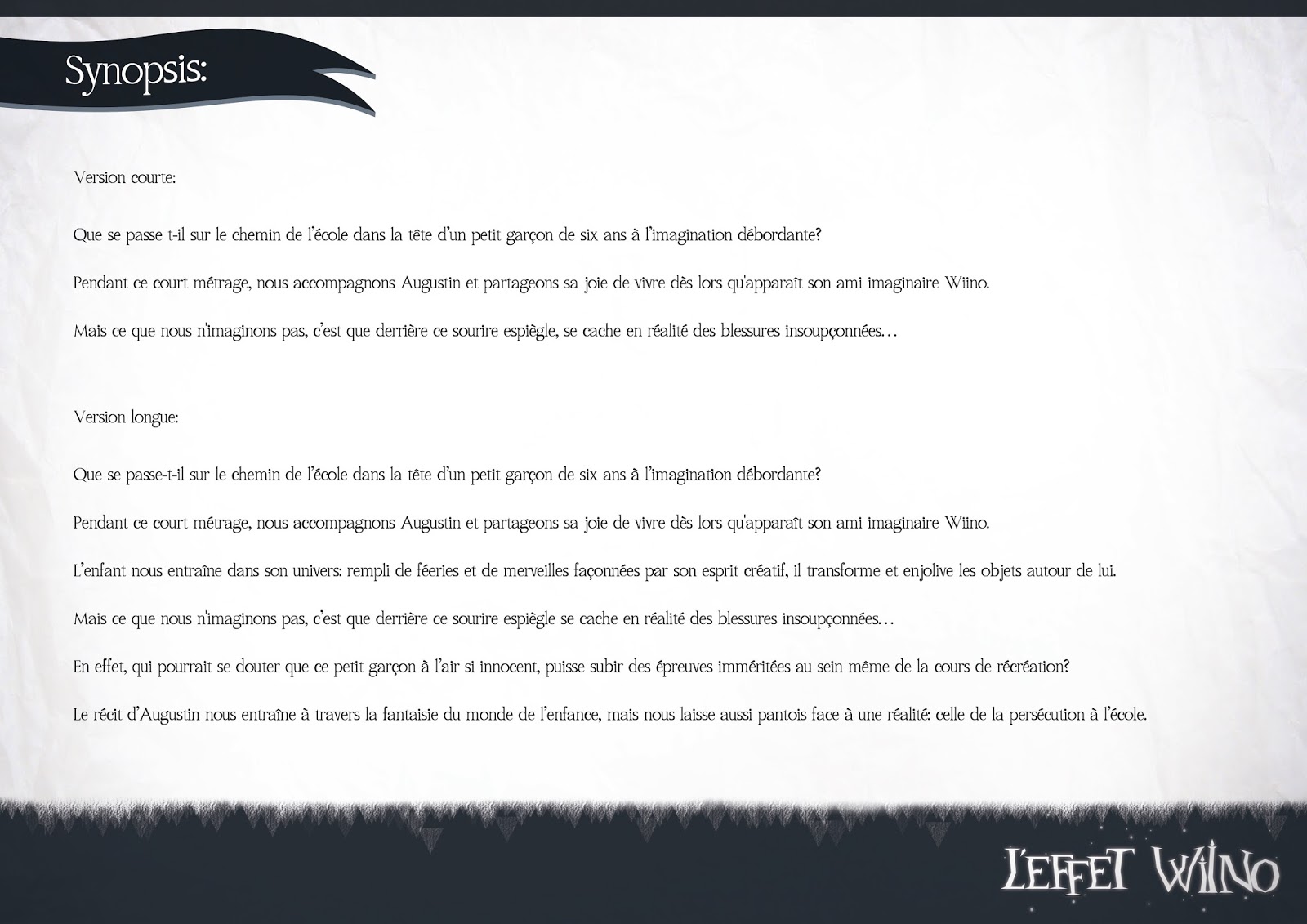 Synopsis:

Version courte:

Que se passe t-il sur le chemin de l'école dans la tête d'un petit garçon de six ans à l'imagination débordante?

Pendant ce court métrage, nous accompagnons Augustin et partageons sa joie de vivre dès lors qu'apparaît son ami imaginaire Wiino.

Mais ce que nous n'imaginons pas, c'est que derrière ce sourire espiègle, se cache en réalité des blessures insoupçonnées…

Version longue:

Que se passe-t-il sur le chemin de l'école dans la tête d'un petit garçon de six ans à l'imagination débordante?

Pendant ce court métrage, nous accompagnons Augustin et partageons sa joie de vivre dès lors qu'apparaît son ami imaginaire Wiino.

L'enfant nous entraîne dans son univers: rempli de féeries et de merveilles façonnées par son esprit créatif, il transforme et enjolive les objets autour de lui.

Mais ce que nous n'imaginons pas, c'est que derrière ce sourire espiègle se cache en réalité des blessures insoupçonnées…

En effet, qui pourrait se douter que ce petit garçon à l'air si innocent, puisse subir des épreuves imméritées au sein même de la cours de récréation?

Le récit d'Augustin nous entraîne à travers la fantaisie du monde de l'enfance, mais nous laisse aussi pantois face à une réalité: celle de la persécution à l'école.

L'EFFET WIINO